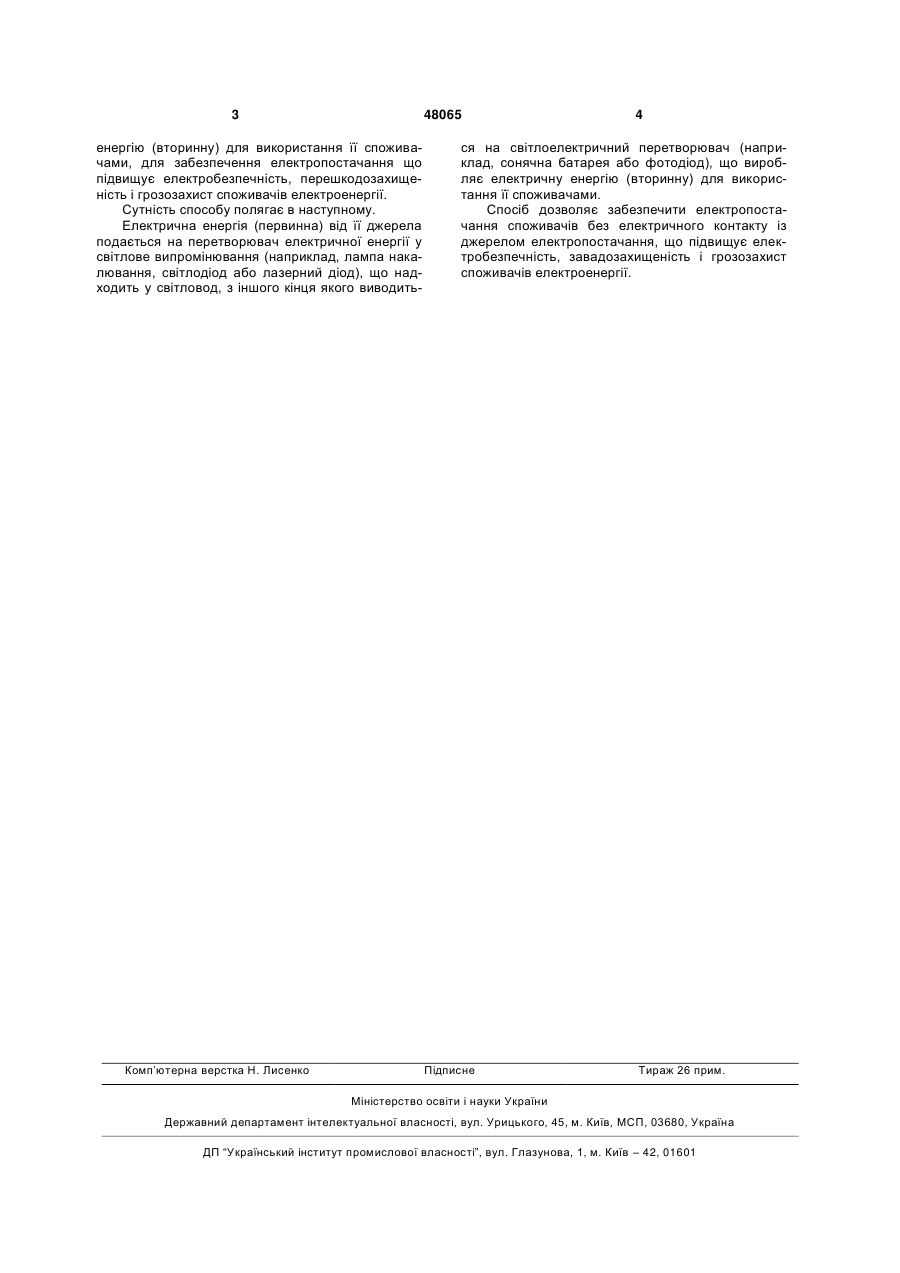 3

48065

4

енергію (вторинну) для використання її споживачами, для забезпечення електропостачання що підвищує електробезпечність, перешкодозахищеність і грозозахист споживачів електроенергії.

Сутність способу полягає в наступному.

Електрична енергія (первинна) від її джерела подається на перетворювач електричної енергії у світлове випромінювання (наприклад, лампа накалювання, світлодіод або лазерний діод), що надходить у світловод, з іншого кінця якого виводиться на світлоелектричний перетворювач (наприклад, сонячна батарея або фотодіод), що виробляє електричну енергію (вторинну) для використання її споживачами.

Спосіб дозволяє забезпечити електропостачання споживачів без електричного контакту із джерелом електропостачання, що підвищує електробезпечність, завадозахищеність і грозозахист споживачів електроенергії.

Комп'ютерна верстка Н. Лисенко Підписне Тираж 26 прим.

Міністерство освіти і науки України

Державний департамент інтелектуальної власності, вул. Урицького, 45, м. Київ, МСП, 03680, Україна

ДП "Український інститут промислової власності", вул. Глазунова, 1, м. Київ – 42, 01601